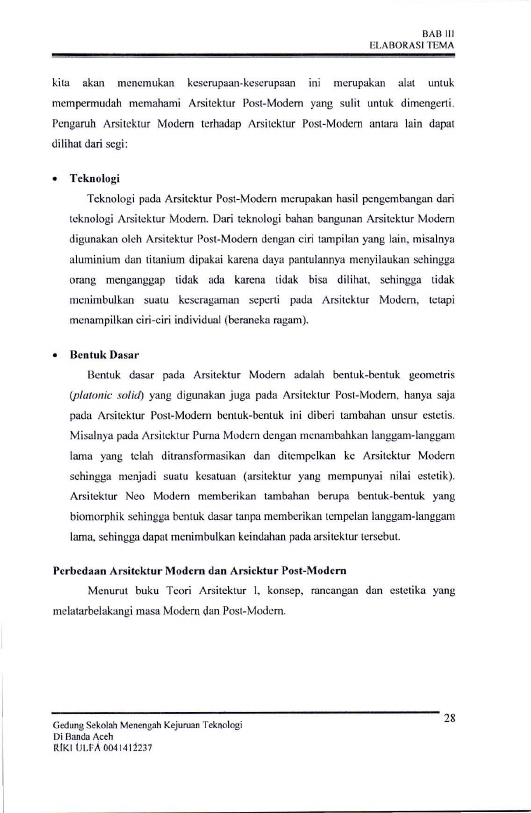 BAB III
ELABORASI TEMA

kita akan menemukan keserupaan-keserupaan ini merupakan alat untuk mempermudah memahami Arsitektur Post-Modern yang sulit untuk dimengerti. Pengaruh Arsitektur Modern terhadap Arsitektur Post-Modern antara lain dapat dilihat dari segi:

• Teknologi

Teknologi pada Arsitektur Post-Modern merupakan hasil pengembangan dari teknologi Arsitektur Modern. Dari teknologi bahan bangunan Arsitektur Modern digunakan oleh Arsitektur Post-Modern dengan ciri tampilan yang lain, misalnya aluminium dan titanium dipakai karena daya pantulannya menyilaukan sehingga orang menganggap tidak ada karena tidak bisa dilihat, sehingga tidak menimbulkan suatu keseragaman seperti pada Arsitektur Modern, tetapi menampilkan ciri-ciri individual (beraneka ragam).

• Bentuk Dasar

Bentuk dasar pada Arsitektur Modern adalah bentuk-bentuk geometris (platonic solid) yang digunakan juga pada Arsitektur Post-Modern, hanya saja pada Arsitektur Post-Modern bentuk-bentuk ini diberi tambahan unsur estetis. Misalnya pada Arsitektur Purna Modern dengan menambahkan langgam-langgam lama yang telah ditransformasikan dan ditempelkan ke Arsitektur Modern sehingga menjadi suatu kesatuan (arsitektur yang mempunyai nilai estetik). Arsitektur Neo Modern memberikan tambahan berupa bentuk-bentuk yang biomorphik sehingga bentuk dasar tanpa memberikan tempelan langgam-langgam lama, sehingga dapat menimbulkan keindahan pada arsitektur tersebut.

Perbedaan Arsitektur Modern dan Arsiektur Post-Modern

Menurut buku Teori Arsitektur 1, konsep, rancangan dan estetika yang melatarbelakangi masa Modern dan Post-Modern.

Gedung Sekolah Menengah Kejuruan Teknologi
Di Banda Aceh
RIKI ULFA 0041412237

28